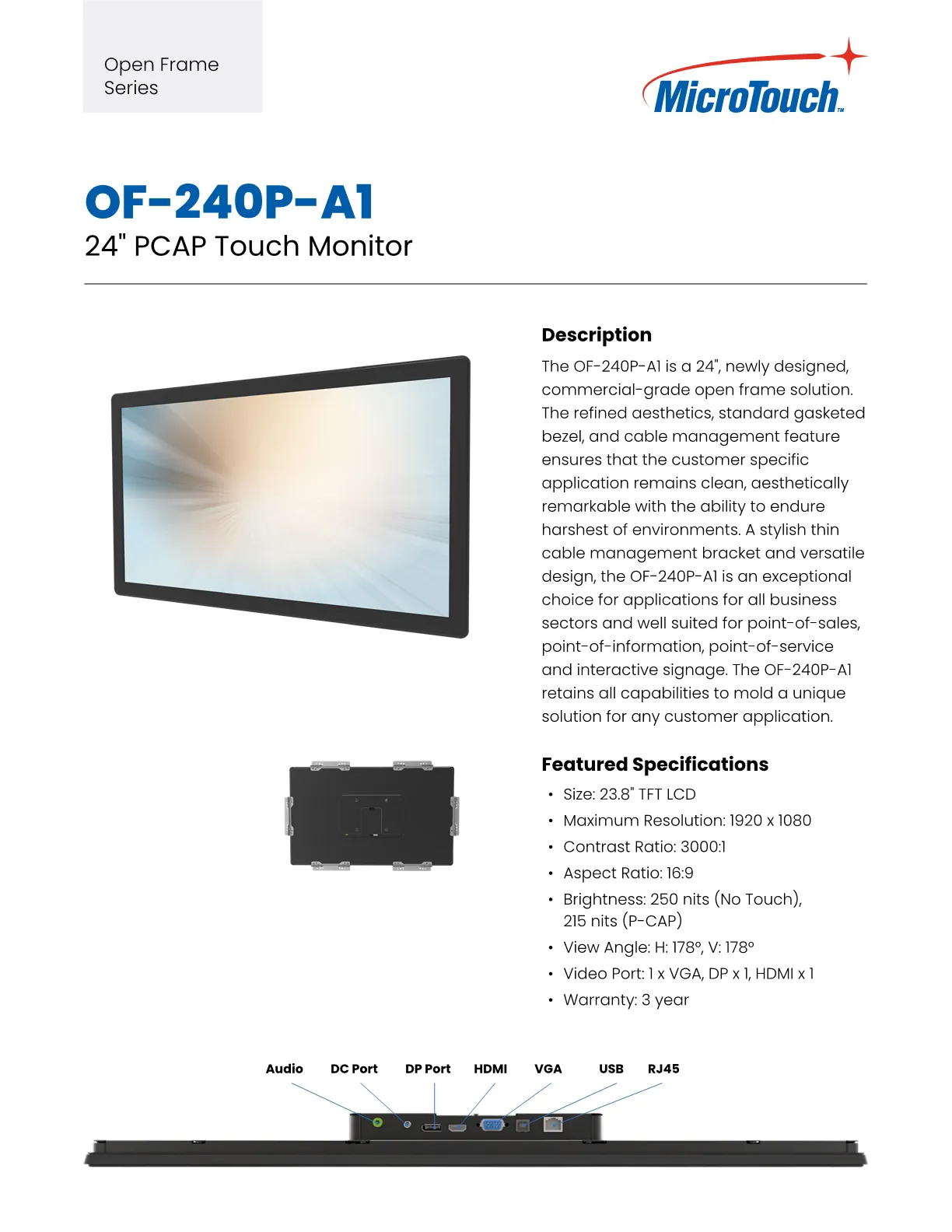 Open Frame
Series

MicroTouch™

OF-240P-A1
24" PCAP Touch Monitor

Description

The OF-240P-A1 is a 24", newly designed, commercial-grade open frame solution. The refined aesthetics, standard gasketed bezel, and cable management feature ensures that the customer specific application remains clean, aesthetically remarkable with the ability to endure harshest of environments. A stylish thin cable management bracket and versatile design, the OF-240P-A1 is an exceptional choice for applications for all business sectors and well suited for point-of-sales, point-of-information, point-of-service and interactive signage. The OF-240P-A1 retains all capabilities to mold a unique solution for any customer application.

Featured Specifications

• Size: 23.8" TFT LCD
• Maximum Resolution: 1920 x 1080
• Contrast Ratio: 3000:1
• Aspect Ratio: 16:9
• Brightness: 250 nits (No Touch), 215 nits (P-CAP)
• View Angle: H: 178°, V: 178°
• Video Port: 1 x VGA, DP x 1, HDMI x 1
• Warranty: 3 year

Audio
DC Port
DP Port
HDMI
VGA
USB
RJ45